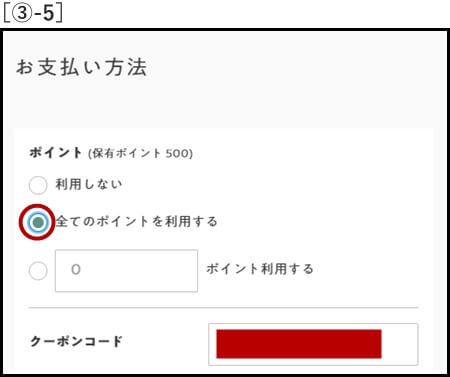 [③-5]

お支払い方法

ポイント (保有ポイント 500)

利用しない

全てのポイントを利用する

0 ポイント利用する

クーポンコード